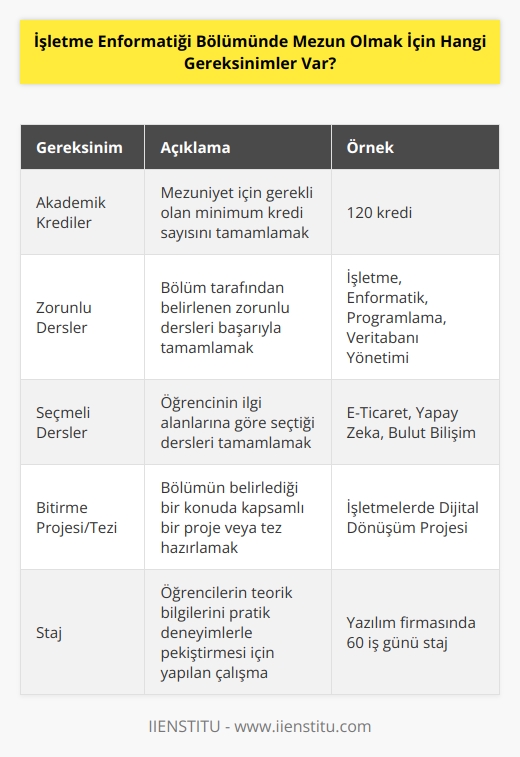 İşletme Enformatiği Bölümünde Mezun Olmak İçin Hangi Gereksinimler Var?

| Gereksinim | Açıklama | Örnek |
|---|---|---|
| Akademik Krediler | Mezuniyet için gerekli olan minimum kredi sayısını tamamlamak | 120 kredi |
| Zorunlu Dersler | Bölüm tarafından belirlenen zorunlu dersleri başarıyla tamamlamak | İşletme, Enformatik, Programlama, Veritabanı Yönetimi |
| Seçmeli Dersler | Öğrencinin ilgi alanlarına göre seçtiği dersleri tamamlamak | E-Ticaret, Yapay Zeka, Bulut Bilişim |
| Bitirme Projesi/Tezi | Bölümün belirlediği bir konuda kapsamlı bir proje veya tez hazırlamak | İşletmelerde Dijital Dönüşüm Projesi |
| Staj | Öğrencilerin teorik bilgilerini pratik deneyimlerle pekiştirmesi için yapılan çalışma | Yazılım firmasında 60 iş günü staj |

IIENSTITU - www.iienstitu.com